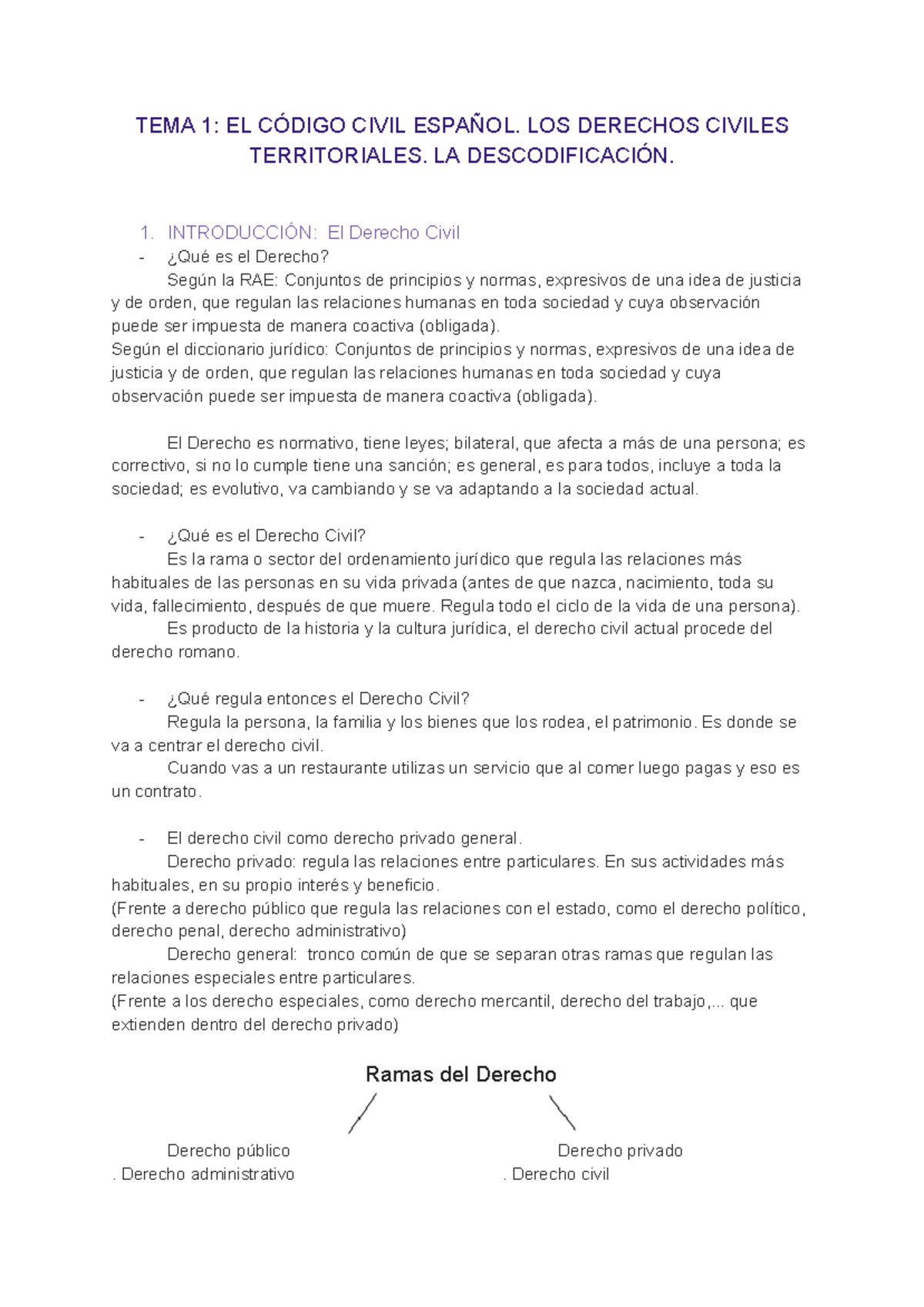 TEMA 1: EL CÓDIGO CIVIL ESPAÑOL. LOS DERECHOS CIVILES TERRITORIALES. LA DESCODIFICACIÓN.

1. INTRODUCCIÓN: El Derecho Civil

- ¿Qué es el Derecho?

Según la RAE: Conjuntos de principios y normas, expresivos de una idea de justicia y de orden, que regulan las relaciones humanas en toda sociedad y cuya observación puede ser impuesta de manera coactiva (obligada).

Según el diccionario jurídico: Conjuntos de principios y normas, expresivos de una idea de justicia y de orden, que regulan las relaciones humanas en toda sociedad y cuya observación puede ser impuesta de manera coactiva (obligada).

El Derecho es normativo, tiene leyes; bilateral, que afecta a más de una persona; es correctivo, si no lo cumple tiene una sanción; es general, es para todos, incluye a toda la sociedad; es evolutivo, va cambiando y se va adaptando a la sociedad actual.

- ¿Qué es el Derecho Civil?

Es la rama o sector del ordenamiento jurídico que regula las relaciones más habituales de las personas en su vida privada (antes de que nazca, nacimiento, toda su vida, fallecimiento, después de que muere. Regula todo el ciclo de la vida de una persona).

Es producto de la historia y la cultura jurídica, el derecho civil actual procede del derecho romano.

- ¿Qué regula entonces el Derecho Civil?

Regula la persona, la familia y los bienes que los rodea, el patrimonio. Es donde se va a centrar el derecho civil.

Cuando vas a un restaurante utilizas un servicio que al comer luego pagas y eso es un contrato.

- El derecho civil como derecho privado general.

Derecho privado: regula las relaciones entre particulares. En sus actividades más habituales, en su propio interés y beneficio.

(Frente a derecho público que regula las relaciones con el estado, como el derecho político, derecho penal, derecho administrativo)

Derecho general: tronco común de que se separan otras ramas que regulan las relaciones especiales entre particulares.

(Frente a los derecho especiales, como derecho mercantil, derecho del trabajo,... que extienden dentro del derecho privado)

Ramas del Derecho

Derecho público
. Derecho administrativo

Derecho privado
. Derecho civil